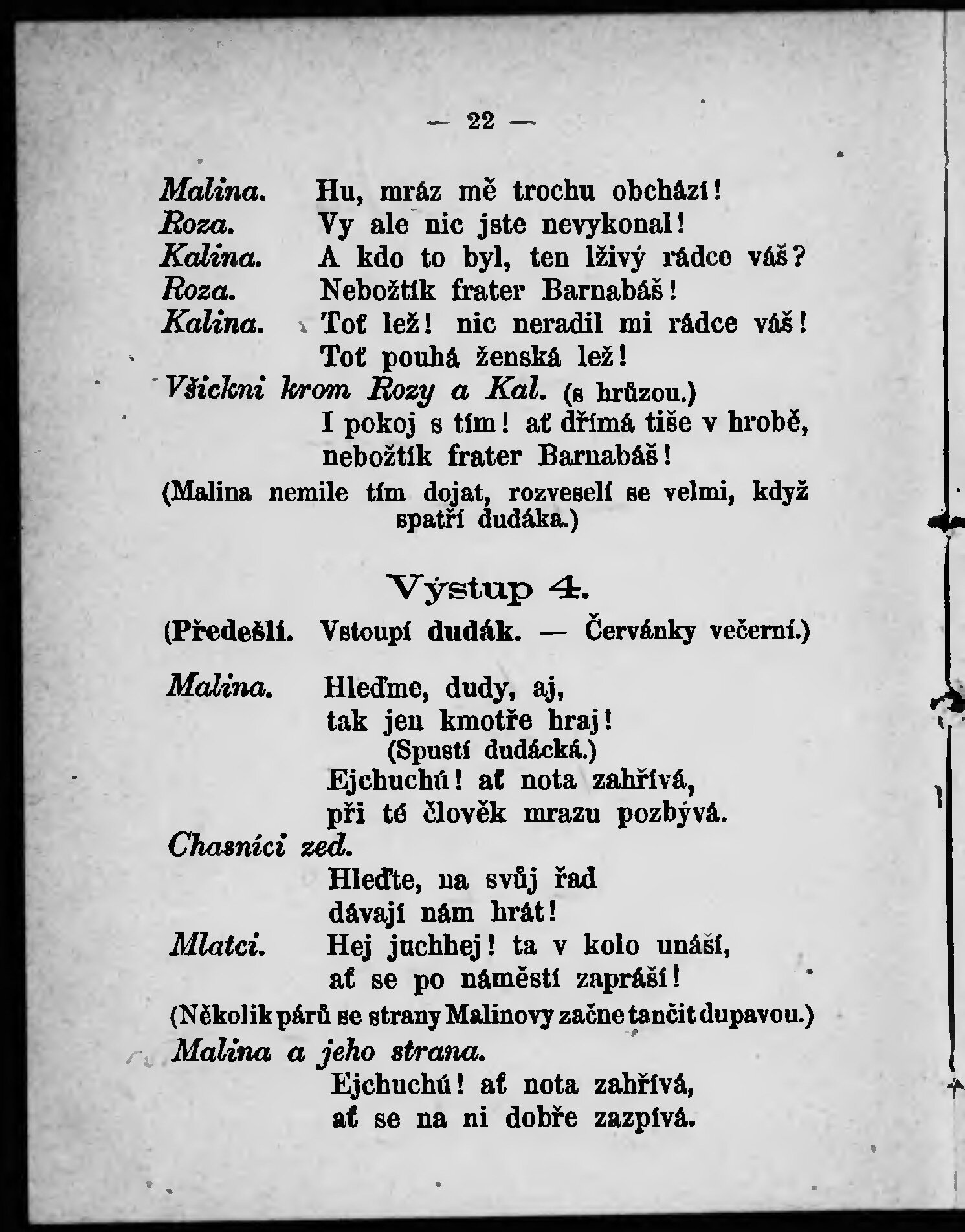 — 22 —

Malina. Hu, mráz mě trochu obchází!
Roza. Vy ale nic jste nevykonal!
Kalina. A kdo to byl, ten lživý rádce váš?
Roza. Nebožtík frater Barnabáš!
Kalina. Toť lež! nic neradil mi rádce váš!
Toť pouhá ženská lež!
Všickni krom Rozy a Kal. (s hrůzou.)
I pokoj s tím! ať dřímá tiše v hrobě,
nebožtík frater Barnabáš!
(Malina nemile tím dojat, rozveselí se velmi, když spatří dudáka.)

Výstup 4.

(Předešlí. Vstoupí dudák. — Červánky večerní.)

Malina. Hleďme, dudy, aj,
tak jen kmotře hraj!
(Spustí dudácká.)
Ejchuchú! ať nota zahřívá,
při té člověk mrazu pozbývá.
Chasníci zed.
Hleďte, na svůj řad
dávají nám hrát!
Mlatci. Hej juchhej! ta v kolo unáší,
ať se po náměstí zapráší!
(Několik párů se strany Malinovy začne tančit dupavou.)
Malina a jeho strana.
Ejchuchú! ať nota zahřívá,
ať se na ni dobře zazpívá.